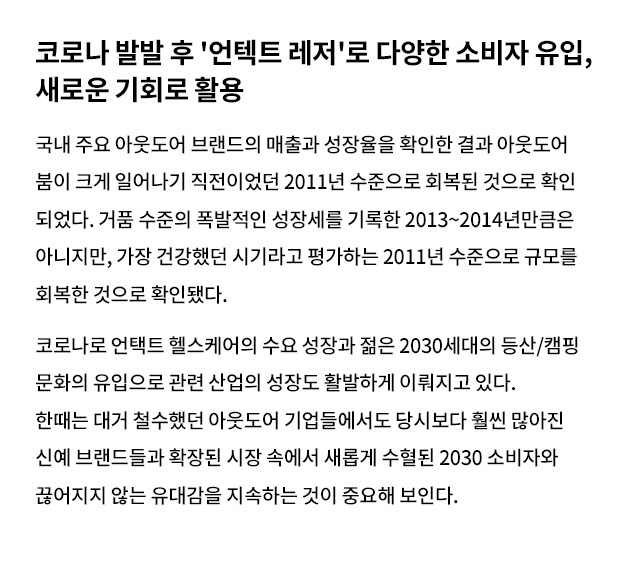 코로나 발발 후 '언텍트 레저'로 다양한 소비자 유입, 새로운 기회로 활용

국내 주요 아웃도어 브랜드의 매출과 성장율을 확인한 결과 아웃도어 붐이 크게 일어나기 직전이었던 2011년 수준으로 회복된 것으로 확인되었다. 거품 수준의 폭발적인 성장세를 기록한 2013~2014년만큼은 아니지만, 가장 건강했던 시기라고 평가하는 2011년 수준으로 규모를 회복한 것으로 확인됐다.

코로나로 언택트 헬스케어의 수요 성장과 젊은 2030세대의 등산/캠핑 문화의 유입으로 관련 산업의 성장도 활발하게 이뤄지고 있다.
한때는 대거 철수했던 아웃도어 기업들에서도 당시보다 훨씬 많아진 신예 브랜드들과 확장된 시장 속에서 새롭게 수혈된 2030 소비자와 끊어지지 않는 유대감을 지속하는 것이 중요해 보인다.